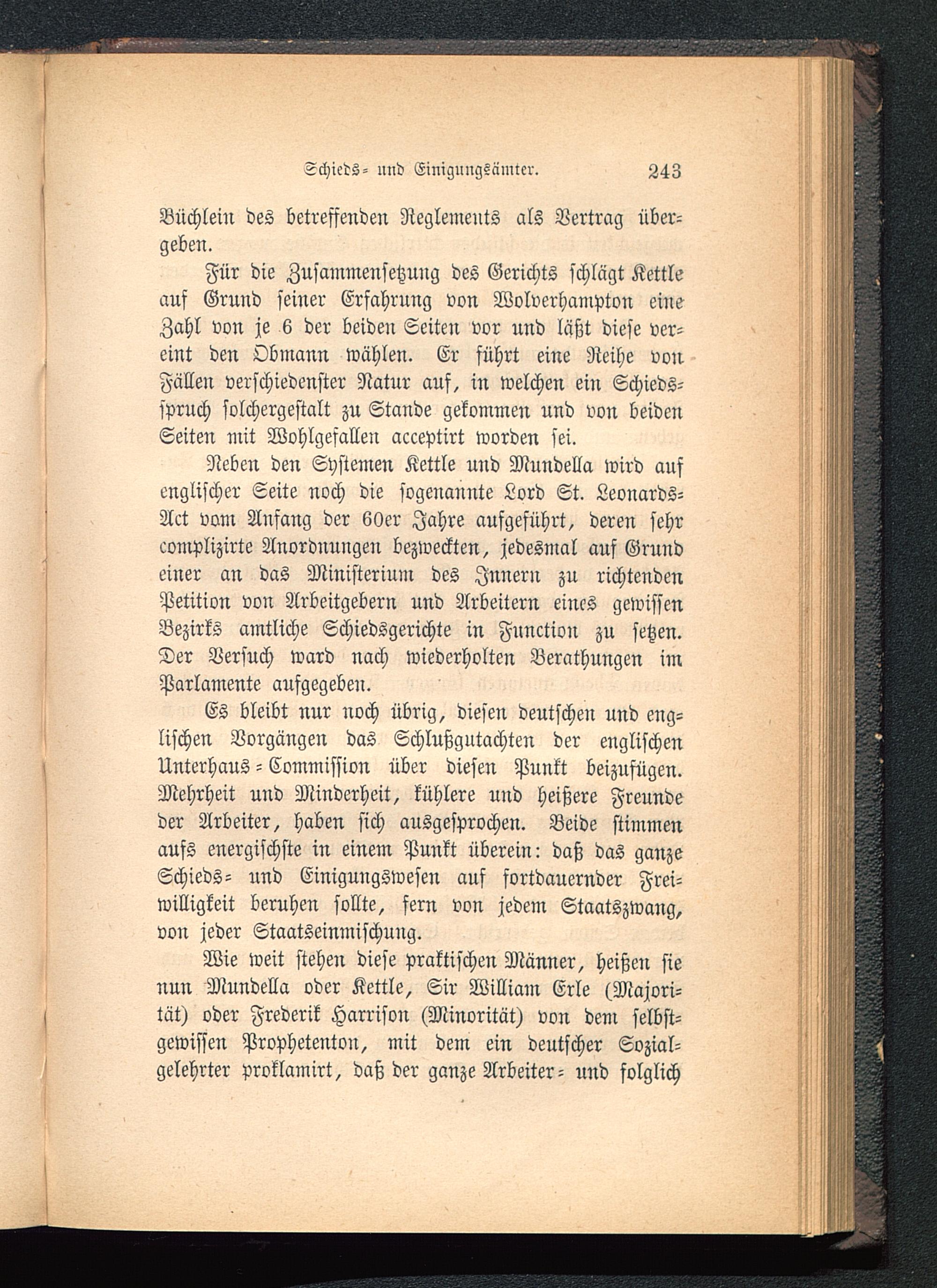 Schieds- und Einigungsämter. 243

Büchlein des betreffenden Reglements als Vertrag übergeben.

Für die Zusammensetzung des Gerichts schlägt Kettle auf Grund seiner Erfahrung von Wolverhampton eine Zahl von je 6 der beiden Seiten vor und läßt diese vereint den Obmann wählen. Er führt eine Reihe von Fällen verschiedenster Natur auf, in welchen ein Schiedsspruch solchergestalt zu Stande gekommen und von beiden Seiten mit Wohlgefallen acceptirt worden sei.

Neben den Systemen Kettle und Mundella wird auf englischer Seite noch die sogenannte Lord St. Leonards-Act vom Anfang der 60er Jahre aufgeführt, deren sehr complizirte Anordnungen bezweckten, jedesmal auf Grund einer an das Ministerium des Innern zu richtenden Petition von Arbeitgebern und Arbeitern eines gewissen Bezirks amtliche Schiedsgerichte in Function zu setzen. Der Versuch ward nach wiederholten Berathungen im Parlamente aufgegeben.

Es bleibt nur noch übrig, diesen deutschen und englischen Vorgängen das Schlußgutachten der englischen Unterhaus-Commission über diesen Punkt beizufügen. Mehrheit und Minderheit, kühlere und heißere Freunde der Arbeiter, haben sich ausgesprochen. Beide stimmen aufs energischste in einem Punkt überein: daß das ganze Schieds- und Einigungswesen auf fortdauernder Freiwilligkeit beruhen sollte, fern von jedem Staatszwang, von jeder Staatseinmischung.

Wie weit stehen diese praktischen Männer, heißen sie nun Mundella oder Kettle, Sir William Erle (Majorität) oder Frederik Harrison (Minorität) von dem selbstgewissen Prophetenton, mit dem ein deutscher Sozialgelehrter proklamirt, daß der ganze Arbeiter- und folglich